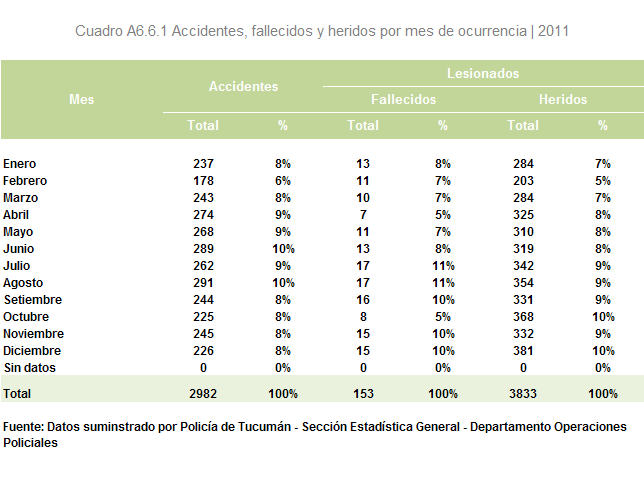 Cuadro A6.6.1 Accidentes, fallecidos y heridos por mes de ocurrencia | 2011

| Mes | Accidentes | | Lesionados | | | |
|---|---|---|---|---|---|---|
| | | | Fallecidos | | Heridos | |
| | Total | % | Total | % | Total | % |
| Enero | 237 | 8% | 13 | 8% | 284 | 7% |
| Febrero | 178 | 6% | 11 | 7% | 203 | 5% |
| Marzo | 243 | 8% | 10 | 7% | 284 | 7% |
| Abril | 274 | 9% | 7 | 5% | 325 | 8% |
| Mayo | 268 | 9% | 11 | 7% | 310 | 8% |
| Junio | 289 | 10% | 13 | 8% | 319 | 8% |
| Julio | 262 | 9% | 17 | 11% | 342 | 9% |
| Agosto | 291 | 10% | 17 | 11% | 354 | 9% |
| Setiembre | 244 | 8% | 16 | 10% | 331 | 9% |
| Octubre | 225 | 8% | 8 | 5% | 368 | 10% |
| Noviembre | 245 | 8% | 15 | 10% | 332 | 9% |
| Diciembre | 226 | 8% | 15 | 10% | 381 | 10% |
| Sin datos | 0 | 0% | 0 | 0% | 0 | 0% |
| Total | 2982 | 100% | 153 | 100% | 3833 | 100% |

Fuente: Datos suminstrado por Policía de Tucumán - Sección Estadística General - Departamento Operaciones Policiales